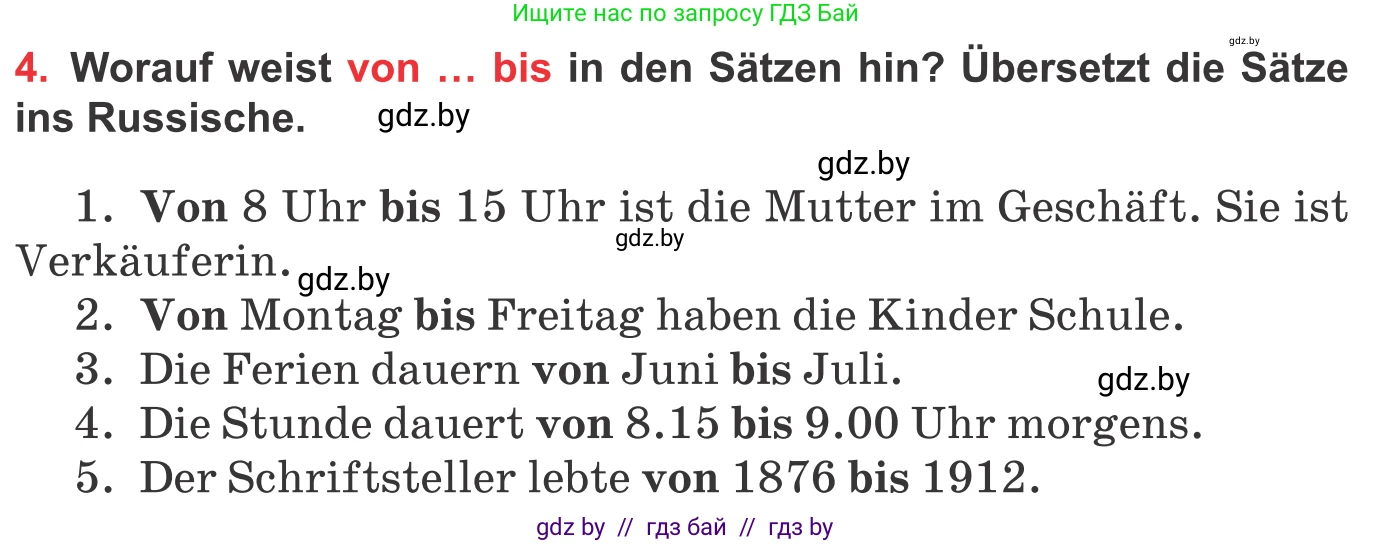 Ищите нас по запросу ГДЗ Бай

gdz.by

4. Worauf weist von … bis in den Sätzen hin? Übersetzt die Sätze ins Russische. gdz.by

gdz.by

1. Von 8 Uhr bis 15 Uhr ist die Mutter im Geschäft. Sie ist Verkäuferin. gdz.by gdz.by

2. Von Montag bis Freitag haben die Kinder Schule.

3. Die Ferien dauern von Juni bis Juli. gdz.by

4. Die Stunde dauert von 8.15 bis 9.00 Uhr morgens.

5. Der Schriftsteller lebte von 1876 bis 1912.

gdz by // гдз бай // гдз by